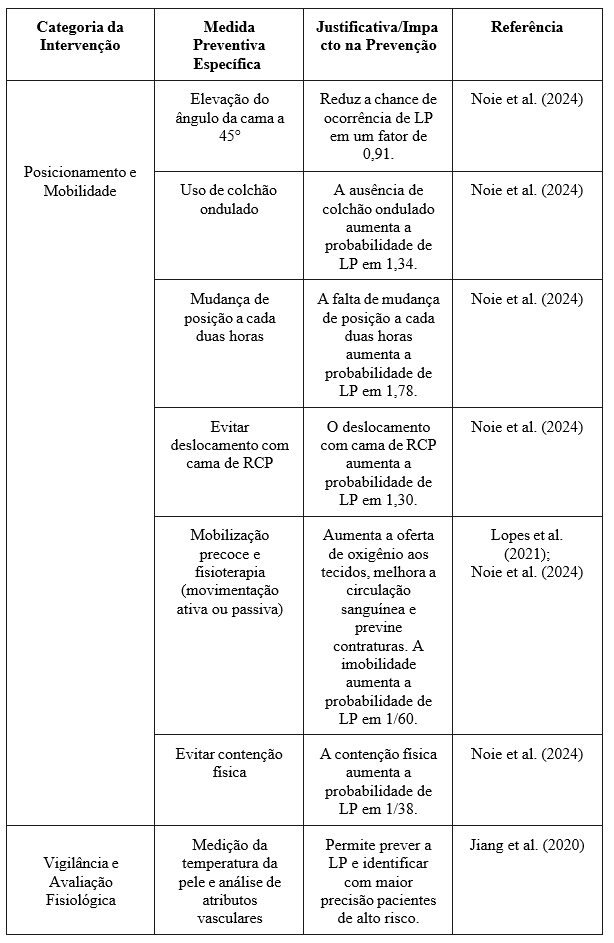 | Categoria da Intervenção | Medida Preventiva Específica | Justificativa/Impacto na Prevenção | Referência |
|---|---|---|---|
| Posicionamento e Mobilidade | Elevação do ângulo da cama a 45° | Reduz a chance de ocorrência de LP em um fator de 0,91. | Noie et al. (2024) |
| | Uso de colchão ondulado | A ausência de colchão ondulado aumenta a probabilidade de LP em 1,34. | Noie et al. (2024) |
| | Mudança de posição a cada duas horas | A falta de mudança de posição a cada duas horas aumenta a probabilidade de LP em 1,78. | Noie et al. (2024) |
| | Evitar deslocamento com cama de RCP | O deslocamento com cama de RCP aumenta a probabilidade de LP em 1,30. | Noie et al. (2024) |
| | Mobilização precoce e fisioterapia (movimentação ativa ou passiva) | Aumenta a oferta de oxigênio aos tecidos, melhora a circulação sanguínea e previne contraturas. A imobilidade aumenta a probabilidade de LP em 1/60. | Lopes et al. (2021); Noie et al. (2024) |
| | Evitar contenção física | A contenção física aumenta a probabilidade de LP em 1/38. | Noie et al. (2024) |
| Vigilância e Avaliação Fisiológica | Medição da temperatura da pele e análise de atributos vasculares | Permite prever a LP e identificar com maior precisão pacientes de alto risco. | Jiang et al. (2020) |